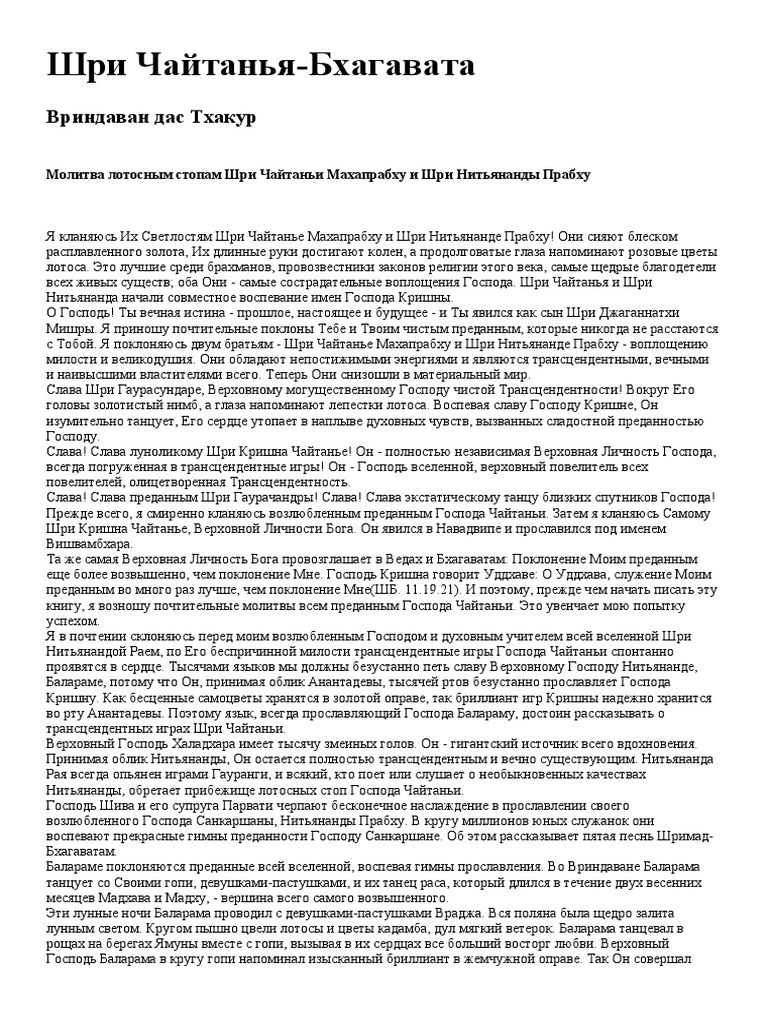 Шри Чайтанья-Бхагавата

Вриндаван дас Тхакур

Молитва лотосным стопам Шри Чайтаньи Махапрабху и Шри Нитьянанды Прабху

Я кланяюсь Их Светлостям Шри Чайтанье Махапрабху и Шри Нитьянанде Прабху! Они сияют блеском расплавленного золота, Их длинные руки достигают колен, а продолговатые глаза напоминают розовые цветы лотоса. Это лучшие среди брахманов, провозвестники законов религии этого века, самые щедрые благодетели всех живых существ; оба Они - самые сострадательные воплощения Господа. Шри Чайтанья и Шри Нитьянанда начали совместное воспевание имен Господа Кришны.
О Господь! Ты вечная истина - прошлое, настоящее и будущее - и Ты явился как сын Шри Джаганнатхи Мишры. Я приношу почтительные поклоны Тебе и Твоим чистым преданным, которые никогда не расстаются с Тобой. Я поклоняюсь двум братьям - Шри Чайтанье Махапрабху и Шри Нитьянанде Прабху - воплощению милости и великодушия. Они обладают непостижимыми энергиями и являются трансцендентными, вечными и наивысшими властителями всего. Теперь Они снизошли в материальный мир.
Слава Шри Гаурасундаре, Верховному могущественному Господу чистой Трансцендентности! Вокруг Его головы золотистый нимб, а глаза напоминают лепестки лотоса. Воспевая славу Господу Кришне, Он изумительно танцует, Его сердце утопает в наплыве духовных чувств, вызванных сладостной преданностью Господу.
Слава! Слава луноликому Шри Кришна Чайтанье! Он - полностью независимая Верховная Личность Господа, всегда погруженная в трансцендентные игры! Он - Господь вселенной, верховный повелитель всех повелителей, олицетворенная Трансцендентность.
Слава! Слава преданным Шри Гаурачандры! Слава! Слава экстатическому танцу близких спутников Господа! Прежде всего, я смиренно кланяюсь возлюбленным преданным Господа Чайтаньи. Затем я кланяюсь Самому Шри Кришна Чайтанье, Верховной Личности Бога. Он явился в Навадвипе и прославился под именем Вишвамбхара.
Та же самая Верховная Личность Бога провозглашает в Ведах и Бхагаватам: Поклонение Моим преданным еще более возвышенно, чем поклонение Мне. Господь Кришна говорит Уддхаве: О Уддхава, служение Моим преданным во много раз лучше, чем поклонение Мне(ШБ. 11.19.21). И поэтому, прежде чем начать писать эту книгу, я возношу почтительные молитвы всем преданным Господа Чайтаньи. Это увенчает мою попытку успехом.
Я в почтении склоняюсь перед моим возлюбленным Господом и духовным учителем всей вселенной Шри Нитьянандой Раем, по Его беспричинной милости трансцендентные игры Господа Чайтаньи спонтанно проявятся в сердце. Тысячами языков мы должны безустанно петь славу Верховному Господу Нитьянанде, Балараме, потому что Он, принимая облик Анантадевы, тысячей ртов безустанно прославляет Господа Кришну. Как бесценные самоцветы хранятся в золотой оправе, так бриллиант игр Кришны надежно хранится во рту Анантадевы. Поэтому язык, всегда прославляющий Господа Балараму, достоин рассказывать о трансцендентных играх Шри Чайтаньи.
Верховный Господь Халадхара имеет тысячу змеиных голов. Он - гигантский источник всего вдохновения. Принимая облик Нитьянанды, Он остается полностью трансцендентным и вечно существующим. Нитьянанда Рая всегда опьянен играми Гауранги, и всякий, кто поет или слушает о необыкновенных качествах Нитьянанды, обретает прибежище лотосных стоп Господа Чайтаньи.
Господь Шива и его супруга Парвати черпают бесконечное наслаждение в прославлении своего возлюбленного Господа Санкаршаны, Нитьянанды Прабху. В кругу миллионов юных служанок они воспевают прекрасные гимны преданности Господу Санкаршане. Об этом рассказывает пятая песнь Шримад-Бхагаватам.
Балараме поклоняются преданные всей вселенной, воспевая гимны прославления. Во Вриндаване Баларама танцует со Своими гопи, девушками-пастушками, и их танец раса, который длился в течение двух весенних месяцев Мадхава и Мадху, - вершина всего самого возвышенного.
Эти лунные ночи Баларама проводил с девушками-пастушками Враджа. Вся поляна была щедро залита лунным светом. Кругом пышно цвели лотосы и цветы кадамба, дул мягкий ветерок. Баларама танцевал в рощах на берегах Ямуны вместе с гопи, вызывая в их сердцах все больший восторг любви. Верховный Господь Баларама в кругу гопи напоминал изысканный бриллиант в жемчужной оправе. Так Он совершал